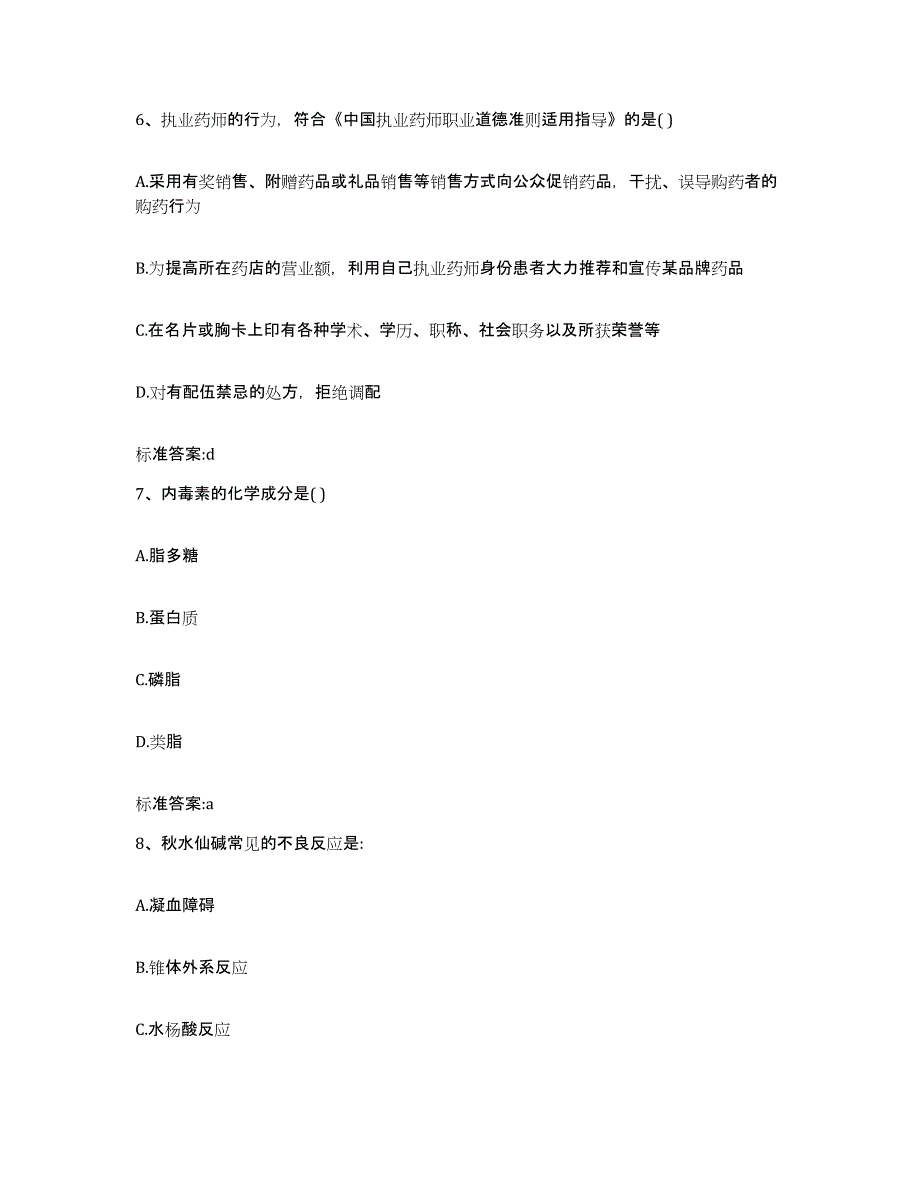 6、执业药师的行为，符合《中国执业药师职业道德准则适用指导》的是( )

A.采用有奖销售、附赠药品或礼品销售等销售方式向公众促销药品，干扰、误导购药者的购药行为

B.为提高所在药店的营业额，利用自己执业药师身份患者大力推荐和宣传某品牌药品

C.在名片或胸卡上印有各种学术、学历、职称、社会职务以及所获荣誉等

D.对有配伍禁忌的处方，拒绝调配

标准答案:d

7、内毒素的化学成分是( )

A.脂多糖

B.蛋白质

C.磷脂

D.类脂

标准答案:a

8、秋水仙碱常见的不良反应是:

A.凝血障碍

B.锥体外系反应

C.水杨酸反应